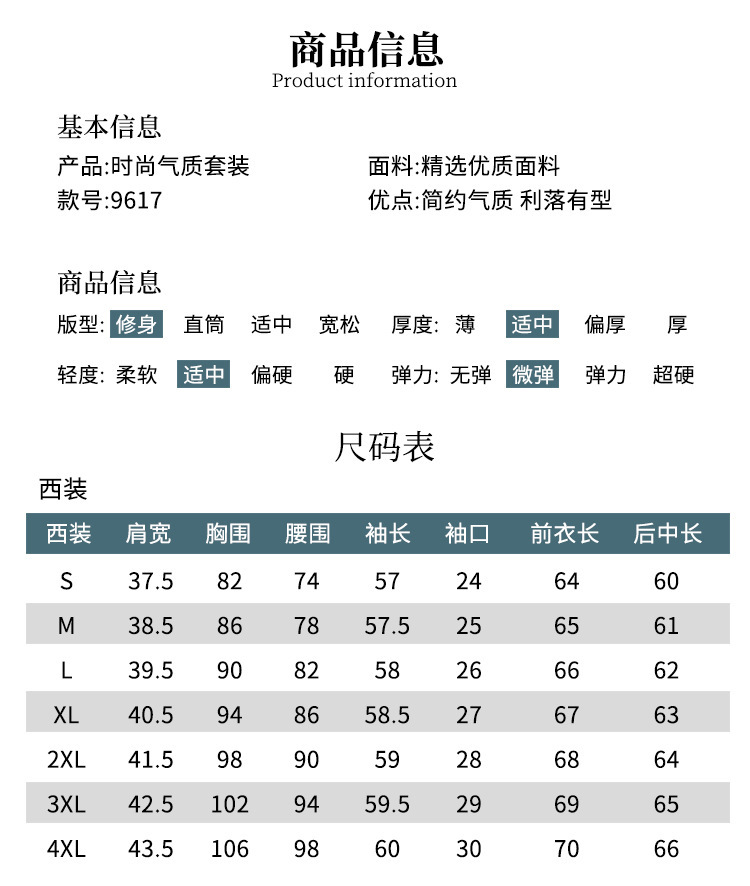 商品信息
Product information

基本信息

产品:时尚气质套装

款号:9617

面料:精选优质面料

优点:简约气质 利落有型

商品信息

版型: 修身 直筒 适中 宽松 厚度: 薄 适中 偏厚 厚

轻度: 柔软 适中 偏硬 硬 弹力: 无弹 微弹 弹力 超硬

尺码表

西装

| 西装 | 肩宽 | 胸围 | 腰围 | 袖长 | 袖口 | 前衣长 | 后中长 |
|---|---|---|---|---|---|---|---|
| S | 37.5 | 82 | 74 | 57 | 24 | 64 | 60 |
| M | 38.5 | 86 | 78 | 57.5 | 25 | 65 | 61 |
| L | 39.5 | 90 | 82 | 58 | 26 | 66 | 62 |
| XL | 40.5 | 94 | 86 | 58.5 | 27 | 67 | 63 |
| 2XL | 41.5 | 98 | 90 | 59 | 28 | 68 | 64 |
| 3XL | 42.5 | 102 | 94 | 59.5 | 29 | 69 | 65 |
| 4XL | 43.5 | 106 | 98 | 60 | 30 | 70 | 66 |